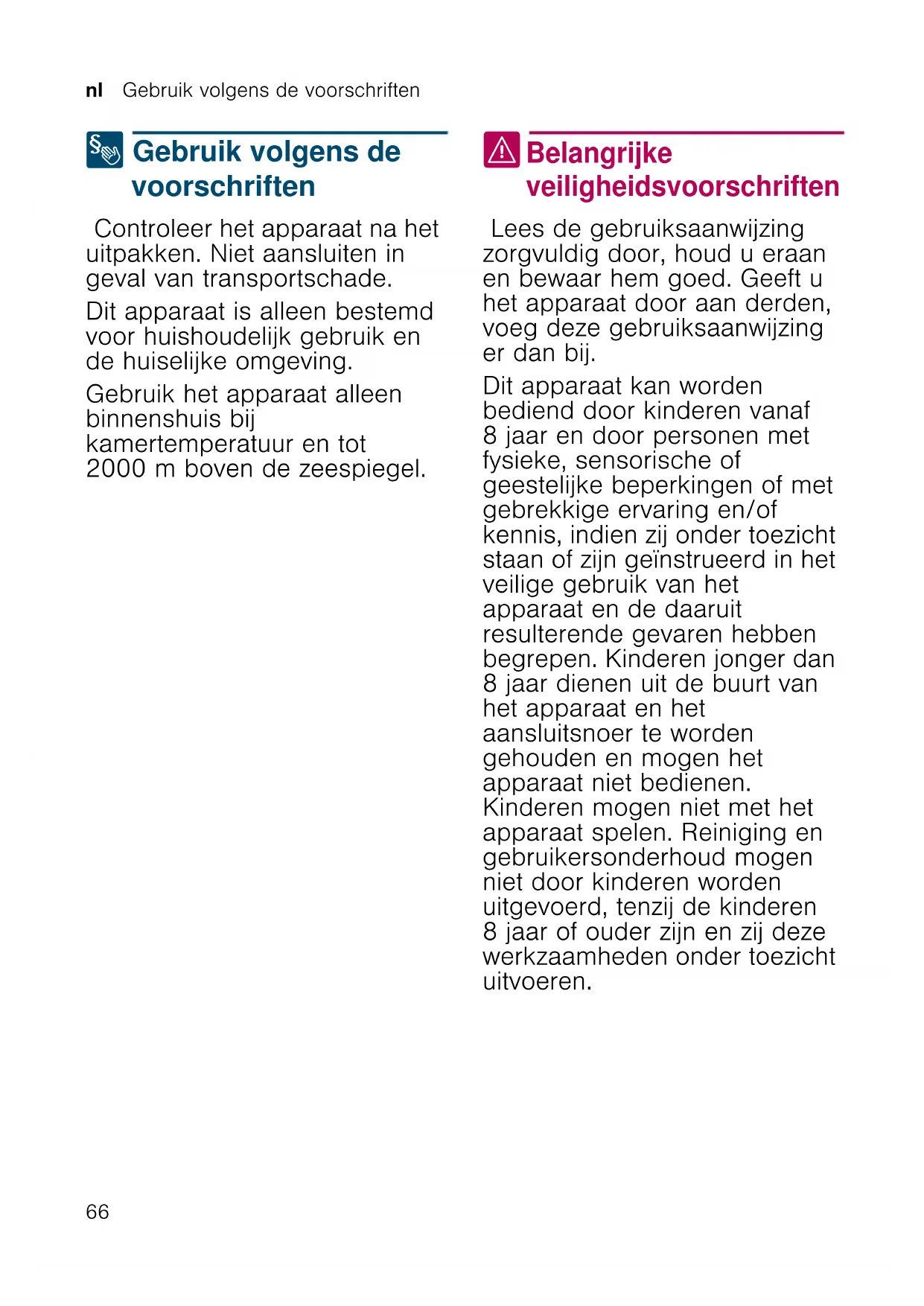 nl Gebruik volgens de voorschriften

Gebruik volgens de voorschriften

Controleer het apparaat na het uitpakken. Niet aansluiten in geval van transportschade.

Dit apparaat is alleen bestemd voor huishoudelijk gebruik en de huiselijke omgeving.

Gebruik het apparaat alleen binnenshuis bij kamertemperatuur en tot 2000 m boven de zeespiegel.

Belangrijke veiligheidsvoorschriften

Lees de gebruiksaanwijzing zorgvuldig door, houd u eraan en bewaar hem goed. Geeft u het apparaat door aan derden, voeg deze gebruiksaanwijzing er dan bij.

Dit apparaat kan worden bediend door kinderen vanaf 8 jaar en door personen met fysieke, sensorische of geestelijke beperkingen of met gebrekkige ervaring en/of kennis, indien zij onder toezicht staan of zijn geïnstrueerd in het veilige gebruik van het apparaat en de daaruit resulterende gevaren hebben begrepen. Kinderen jonger dan 8 jaar dienen uit de buurt van het apparaat en het aansluitsnoer te worden gehouden en mogen het apparaat niet bedienen. Kinderen mogen niet met het apparaat spelen. Reiniging en gebruikersonderhoud mogen niet door kinderen worden uitgevoerd, tenzij de kinderen 8 jaar of ouder zijn en zij deze werkzaamheden onder toezicht uitvoeren.

66